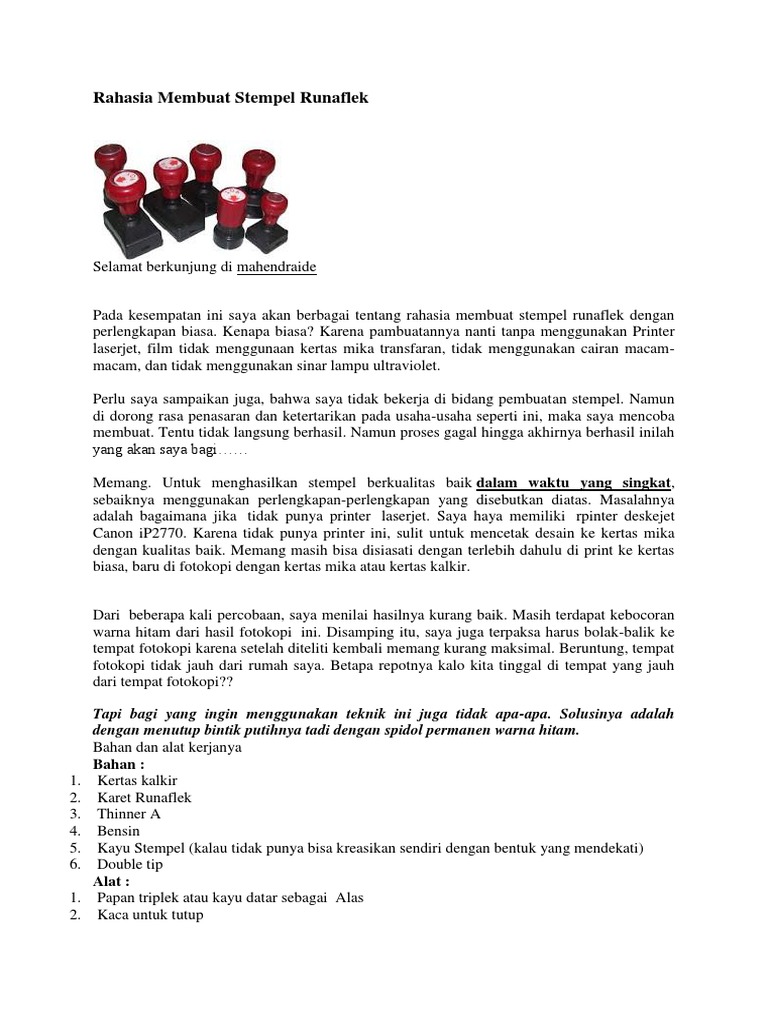 Rahasia Membuat Stempel Runaflek

Selamat berkunjung di mahendraide

Pada kesempatan ini saya akan berbagai tentang rahasia membuat stempel runaflek dengan perlengkapan biasa. Kenapa biasa? Karena pambuatannya nanti tanpa menggunakan Printer laserjet, film tidak menggunaan kertas mika transfaran, tidak menggunakan cairan macam-macam, dan tidak menggunakan sinar lampu ultraviolet.

Perlu saya sampaikan juga, bahwa saya tidak bekerja di bidang pembuatan stempel. Namun di dorong rasa penasaran dan ketertarikan pada usaha-usaha seperti ini, maka saya mencoba membuat. Tentu tidak langsung berhasil. Namun proses gagal hingga akhirnya berhasil inilah yang akan saya bagi……

Memang. Untuk menghasilkan stempel berkualitas baik dalam waktu yang singkat, sebaiknya menggunakan perlengkapan-perlengkapan yang disebutkan diatas. Masalahnya adalah bagaimana jika tidak punya printer laserjet. Saya haya memiliki rpinter deskejet Canon iP2770. Karena tidak punya printer ini, sulit untuk mencetak desain ke kertas mika dengan kualitas baik. Memang masih bisa disiasati dengan terlebih dahulu di print ke kertas biasa, baru di fotokopi dengan kertas mika atau kertas kalkir.

Dari beberapa kali percobaan, saya menilai hasilnya kurang baik. Masih terdapat kebocoran warna hitam dari hasil fotokopi ini. Disamping itu, saya juga terpaksa harus bolak-balik ke tempat fotokopi karena setelah diteliti kembali memang kurang maksimal. Beruntung, tempat fotokopi tidak jauh dari rumah saya. Betapa repotnya kalo kita tinggal di tempat yang jauh dari tempat fotokopi??

Tapi bagi yang ingin menggunakan teknik ini juga tidak apa-apa. Solusinya adalah dengan menutup bintik putihnya tadi dengan spidol permanen warna hitam.
Bahan dan alat kerjanya
Bahan :
1. Kertas kalkir
2. Karet Runaflek
3. Thinner A
4. Bensin
5. Kayu Stempel (kalau tidak punya bisa kreasikan sendiri dengan bentuk yang mendekati)
6. Double tip
Alat :
1. Papan triplek atau kayu datar sebagai Alas
2. Kaca untuk tutup